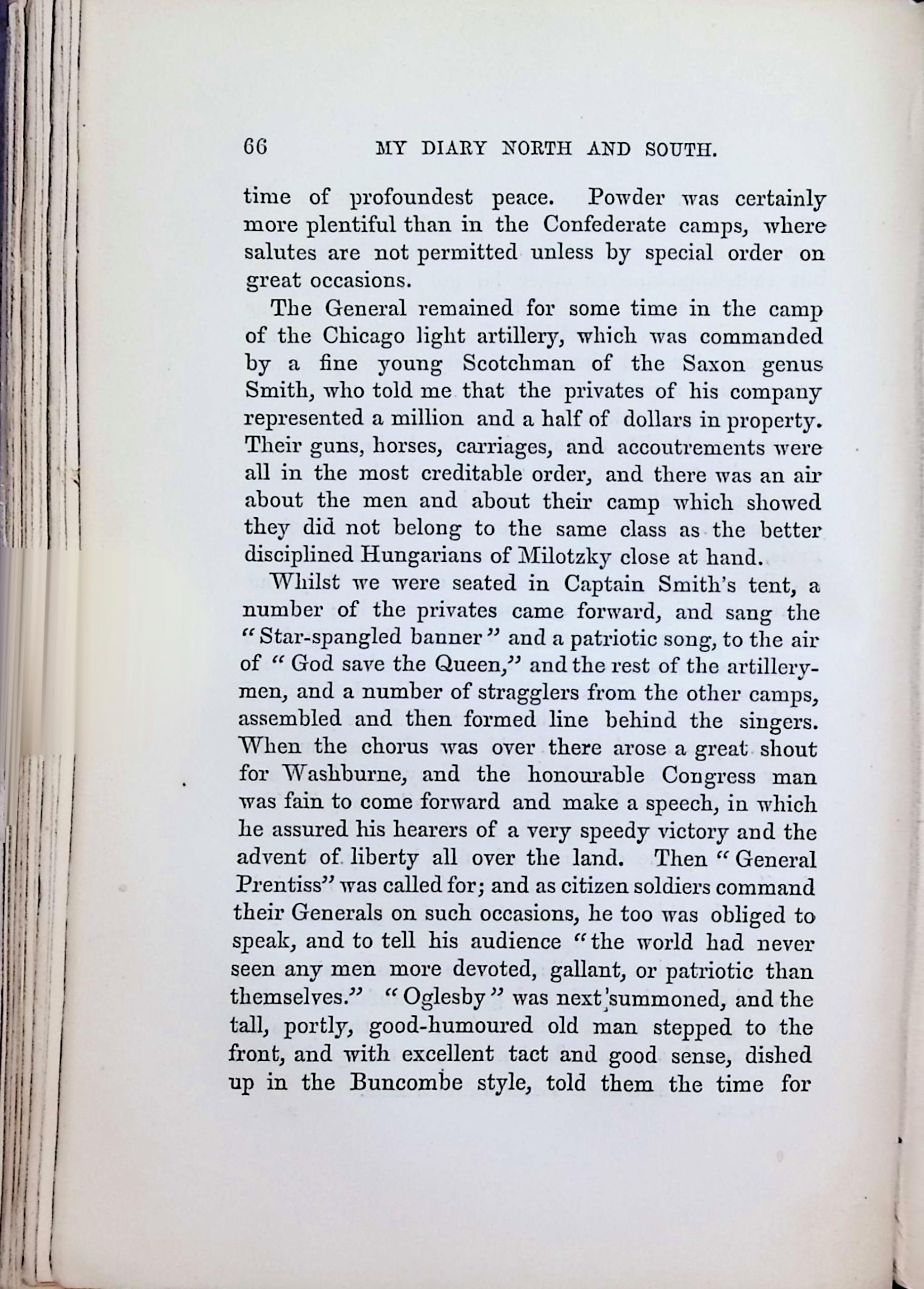 66 MY DIARY NORTH AND SOUTH.

time of profoundest peace. Powder was certainly more plentiful than in the Confederate camps, where salutes are not permitted unless by special order on great occasions.

The General remained for some time in the camp of the Chicago light artillery, which was commanded by a fine young Scotchman of the Saxon genus Smith, who told me that the privates of his company represented a million and a half of dollars in property. Their guns, horses, carriages, and accoutrements were all in the most creditable order, and there was an air about the men and about their camp which showed they did not belong to the same class as the better disciplined Hungarians of Milotzky close at hand.

Whilst we were seated in Captain Smith's tent, a number of the privates came forward, and sang the "Star-spangled banner" and a patriotic song, to the air of "God save the Queen," and the rest of the artillerymen, and a number of stragglers from the other camps, assembled and then formed line behind the singers. When the chorus was over there arose a great shout for Washburne, and the honourable Congress man was fain to come forward and make a speech, in which he assured his hearers of a very speedy victory and the advent of liberty all over the land. Then "General Prentiss" was called for; and as citizen soldiers command their Generals on such occasions, he too was obliged to speak, and to tell his audience "the world had never seen any men more devoted, gallant, or patriotic than themselves." "Oglesby" was next summoned, and the tall, portly, good-humoured old man stepped to the front, and with excellent tact and good sense, dished up in the Buncombe style, told them the time for